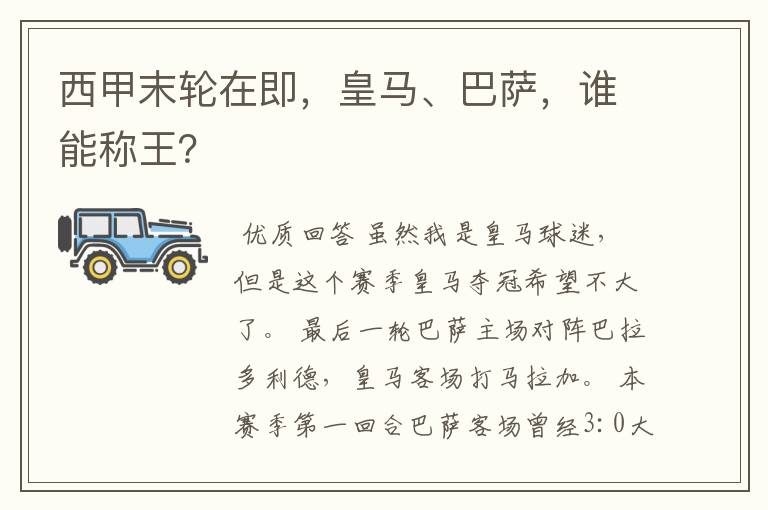 西甲末轮在即，皇马、巴萨，谁能称王?

优质回答 虽然我是皇马球迷，但是这个赛季皇马夺冠希望不大了。 最后一轮巴萨主场对阵巴拉多利德，皇马客场打马拉加。 本赛季第一回合巴萨客场曾经3：0大